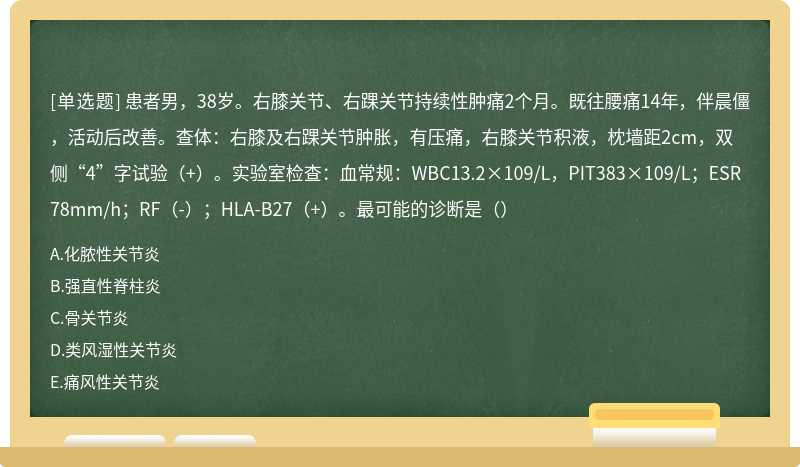 [单选题] 患者男，38岁。右膝关节、右踝关节持续性肿痛2个月。既往腰痛14年，伴晨僵，活动后改善。查体：右膝及右踝关节肿胀，有压痛，右膝关节积液，枕墙距2cm，双侧“4”字试验（+）。实验室检查：血常规：WBC13.2×109/L，PIT383×109/L；ESR 78mm/h；RF（-）；HLA-B27（+）。最可能的诊断是（）

A.化脓性关节炎

B.强直性脊柱炎

C.骨关节炎

D.类风湿性关节炎

E.痛风性关节炎